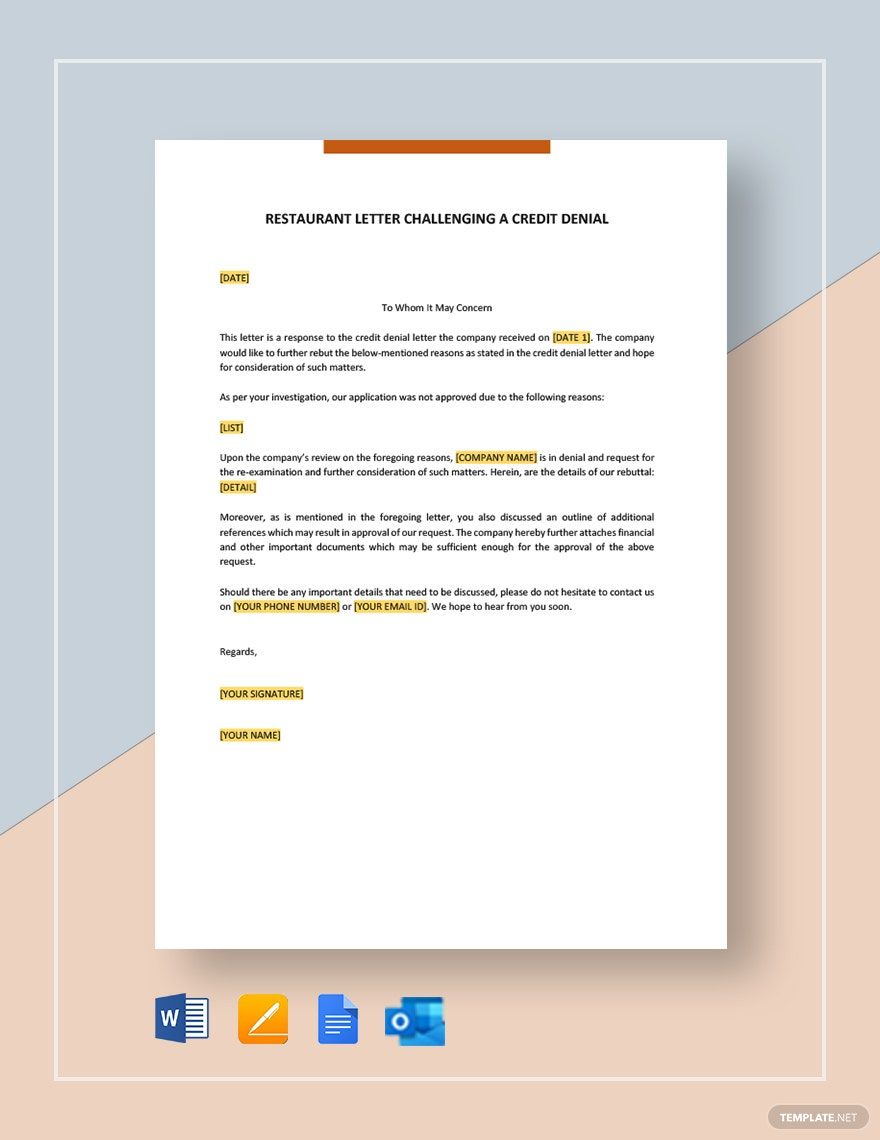 RESTAURANT LETTER CHALLENGING A CREDIT DENIAL

[DATE]

To Whom It May Concern

This letter is a response to the credit denial letter the company received on [DATE 1]. The company would like to further rebut the below-mentioned reasons as stated in the credit denial letter and hope for consideration of such matters.

As per your investigation, our application was not approved due to the following reasons:

[LIST]

Upon the company's review on the foregoing reasons, [COMPANY NAME] is in denial and request for the re-examination and further consideration of such matters. Herein, are the details of our rebuttal: [DETAIL]

Moreover, as is mentioned in the foregoing letter, you also discussed an outline of additional references which may result in approval of our request. The company hereby further attaches financial and other important documents which may be sufficient enough for the approval of the above request.

Should there be any important details that need to be discussed, please do not hesitate to contact us on [YOUR PHONE NUMBER] or [YOUR EMAIL ID]. We hope to hear from you soon.

Regards,

[YOUR SIGNATURE]

[YOUR NAME]

W

O

TEMPLATE.NET